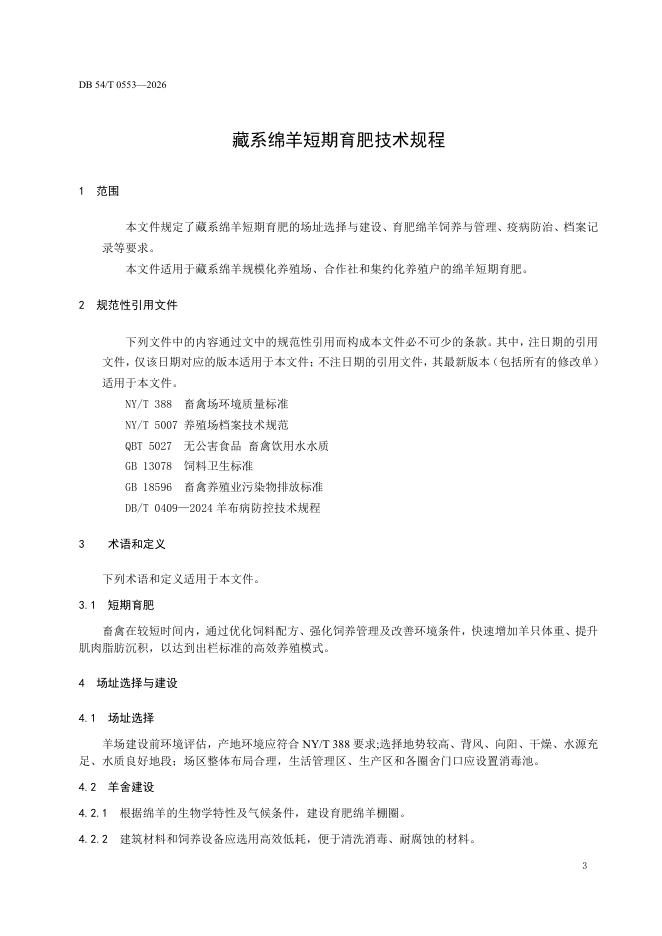 DB 54/T 0553—2026

藏系绵羊短期育肥技术规程

1 范围

本文件规定了藏系绵羊短期育肥的场址选择与建设、育肥绵羊饲养与管理、疫病防治、档案记录等要求。

本文件适用于藏系绵羊规模化养殖场、合作社和集约化养殖户的绵羊短期育肥。

2 规范性引用文件

下列文件中的内容通过文中的规范性引用而构成本文件必不可少的条款。其中，注日期的引用文件，仅该日期对应的版本适用于本文件；不注日期的引用文件，其最新版本（包括所有的修改单）适用于本文件。

NY/T 388 畜禽场环境质量标准

NY/T 5007 养殖场档案技术规范

QBT 5027 无公害食品 畜禽饮用水水质

GB 13078 饲料卫生标准

GB 18596 畜禽养殖业污染物排放标准

DB/T 0409—2024 羊布病防控技术规程

3 术语和定义

下列术语和定义适用于本文件。

3.1 短期育肥

畜禽在较短时间内，通过优化饲料配方、强化饲养管理及改善环境条件，快速增加羊只体重、提升肌肉脂肪沉积，以达到出栏标准的高效养殖模式。

4 场址选择与建设

4.1 场址选择

羊场建设前环境评估，产地环境应符合 NY/T 388 要求;选择地势较高、背风、向阳、干燥、水源充足、水质良好地段；场区整体布局合理，生活管理区、生产区和各圈舍门口应设置消毒池。

4.2 羊舍建设

4.2.1 根据绵羊的生物学特性及气候条件，建设育肥绵羊棚圈。

4.2.2 建筑材料和饲养设备应选用高效低耗，便于清洗消毒、耐腐蚀的材料。

3